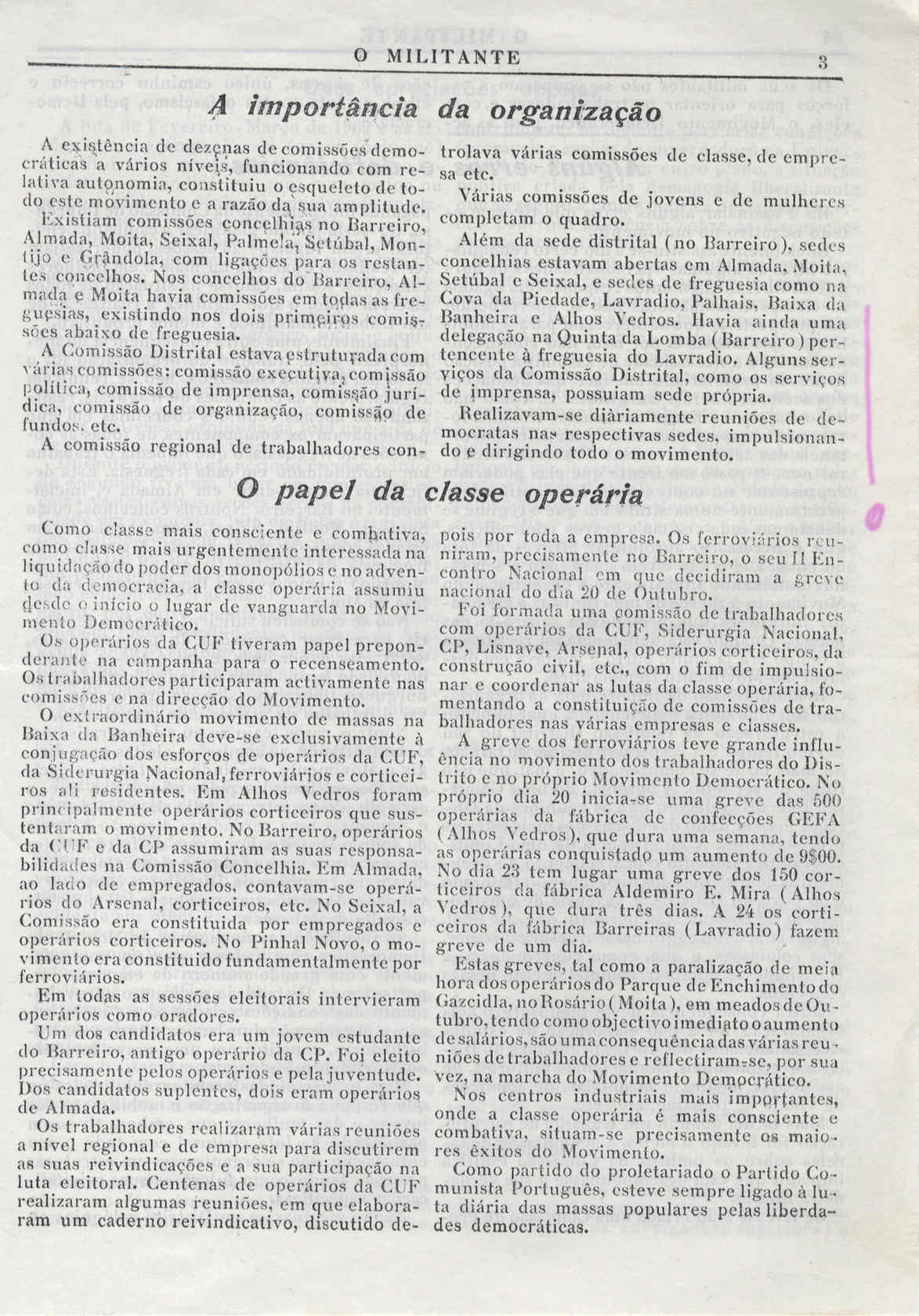 O MILITANTE 3

A importância da organização

A existência de dezenas de comissões democráticas a vários níveis, funcionando com relativa autonomia, constituiu o esqueleto de todo este movimento e a razão da sua amplitude.

Existiam comissões concelhias no Barreiro, Almada, Moita, Seixal, Palmela, Setúbal, Montijo e Grândola, com ligações para os restantes concelhos. Nos concelhos do Barreiro, Almada e Moita havia comissões em todas as freguesias, existindo nos dois primeiros comissões abaixo de freguesia.

A Comissão Distrital estava estruturada com várias comissões: comissão executiva, comissão política, comissão de imprensa, comissão jurídica, comissão de organização, comissão de fundos, etc.

A comissão regional de trabalhadores controlava várias comissões de classe, de empresa etc.

Várias comissões de jovens e de mulheres completam o quadro.

Além da sede distrital (no Barreiro), sedes concelhias estavam abertas em Almada, Moita, Setúbal e Seixal, e sedes de freguesia como na Cova da Piedade, Lavradio, Palhais, Baixa da Banheira e Alhos Vedros. Havia ainda uma delegação na Quinta da Lomba (Barreiro) pertencente à freguesia do Lavradio. Alguns serviços da Comissão Distrital, como os serviços de imprensa, possuiam sede própria.

Realizavam-se diàriamente reuniões de democratas nas respectivas sedes, impulsionando e dirigindo todo o movimento.

O papel da classe operária

Como classe mais consciente e combativa, como classe mais urgentemente interessada na liquidação do poder dos monopólios e no advento da democracia, a classe operária assumiu desde o início o lugar de vanguarda no Movimento Democrático.

Os operários da CUF tiveram papel preponderante na campanha para o recenseamento. Os trabalhadores participaram activamente nas comissões e na direcção do Movimento.

O extraordinário movimento de massas na Baixa da Banheira deve-se exclusivamente à conjugação dos esforços de operários da CUF, da Siderurgia Nacional, ferroviários e corticeiros ali residentes. Em Alhos Vedros foram principalmente operários corticeiros que sustentaram o movimento. No Barreiro, operários da CUF e da CP assumiram as suas responsabilidades na Comissão Concelhia. Em Almada, ao lado de empregados, contavam-se operários do Arsenal, corticeiros, etc. No Seixal, a Comissão era constituida por empregados e operários corticeiros. No Pinhal Novo, o movimento era constituido fundamentalmente por ferroviários.

Em todas as sessões eleitorais intervieram operários como oradores.

Um dos candidatos era um jovem estudante do Barreiro, antigo operário da CP. Foi eleito precisamente pelos operários e pela juventude. Dos candidatos suplentes, dois eram operários de Almada.

Os trabalhadores realizaram várias reuniões a nível regional e de empresa para discutirem as suas reivindicações e a sua participação na luta eleitoral. Centenas de operários da CUF realizaram algumas reuniões, em que elaboraram um caderno reivindicativo, discutido depois por toda a empresa. Os ferroviários reuniram, precisamente no Barreiro, o seu II Encontro Nacional em que decidiram a greve nacional do dia 20 de Outubro.

Foi formada uma comissão de trabalhadores com operários da CUF, Siderurgia Nacional, CP, Lisnave, Arsenal, operários corticeiros, da construção civil, etc., com o fim de impulsionar e coordenar as lutas da classe operária, fomentando a constituição de comissões de trabalhadores nas várias empresas e classes.

A greve dos ferroviários teve grande influência no movimento dos trabalhadores do Distrito e no próprio Movimento Democrático. No próprio dia 20 inicia-se uma greve das 500 operárias da fábrica de confecções GEFA (Alhos Vedros), que dura uma semana, tendo as operárias conquistado um aumento de 9$00. No dia 23 tem lugar uma greve dos 150 corticeiros da fábrica Aldemiro E. Mira (Alhos Vedros), que dura três dias. A 24 os corticeiros da fábrica Barreiras (Lavradio) fazem greve de um dia.

Estas greves, tal como a paralização de meia hora dos operários do Parque de Enchimento do Gazcidla, no Rosário (Moita), em meados de Outubro, tendo como objectivo imediato o aumento de salários, são uma consequência das várias reuniões de trabalhadores e reflectiram-se, por sua vez, na marcha do Movimento Democrático.

Nos centros industriais mais importantes, onde a classe operária é mais consciente e combativa, situam-se precisamente os maiores êxitos do Movimento.

Como partido do proletariado o Partido Comunista Português, esteve sempre ligado à luta diária das massas populares pelas liberdades democráticas.